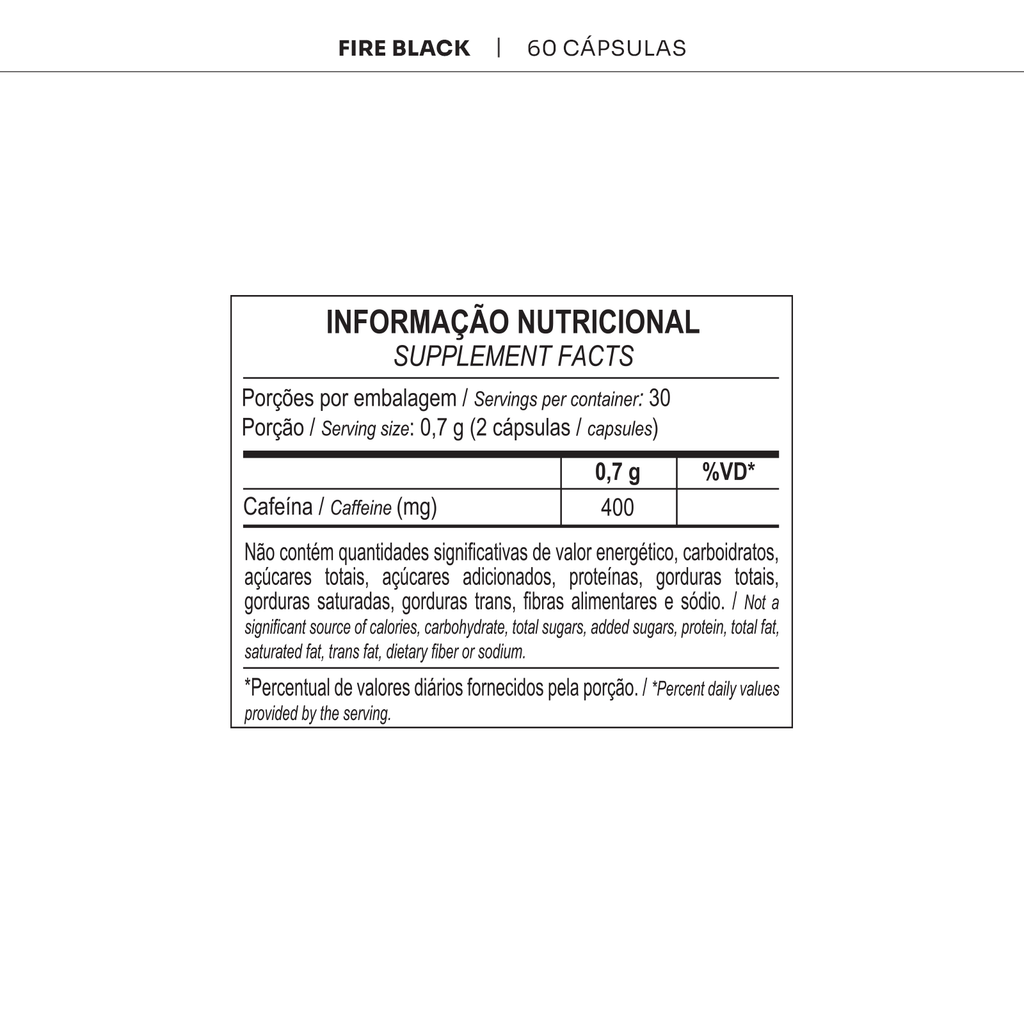 FIRE BLACK | 60 CÁPSULAS

INFORMAÇÃO NUTRICIONAL
SUPPLEMENT FACTS

Porções por embalagem / Servings per container: 30
Porção / Serving size: 0,7 g (2 cápsulas / capsules)

| | 0,7 g | %VD* |
|---|---|---|
| Cafeína / Caffeine (mg) | 400 | |

Não contém quantidades significativas de valor energético, carboidratos, açúcares totais, açúcares adicionados, proteínas, gorduras totais, gorduras saturadas, gorduras trans, fibras alimentares e sódio. / Not a significant source of calories, carbohydrate, total sugars, added sugars, protein, total fat, saturated fat, trans fat, dietary fiber or sodium.

*Percentual de valores diários fornecidos pela porção. / *Percent daily values provided by the serving.